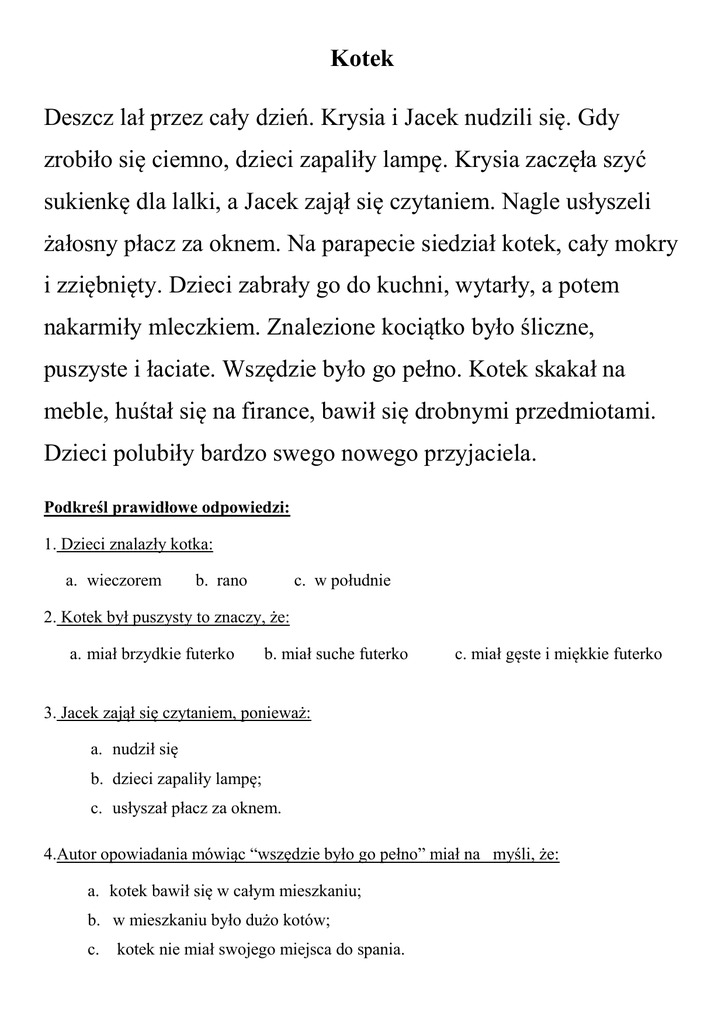 Kotek

Deszcz lał przez cały dzień. Krysia i Jacek nudzili się. Gdy zrobiło się ciemno, dzieci zapaliły lampę. Krysia zaczęła szyć sukienkę dla lalki, a Jacek zajął się czytaniem. Nagle usłyszeli żałosny płacz za oknem. Na parapecie siedział kotek, cały mokry i zziębnięty. Dzieci zabrały go do kuchni, wytarły, a potem nakarmiły mleczkiem. Znalezione kociątko było śliczne, puszyste i łaciate. Wszędzie było go pełno. Kotek skakał na meble, huśtał się na firance, bawił się drobnymi przedmiotami. Dzieci polubiły bardzo swego nowego przyjaciela.

Podkreśl prawidłowe odpowiedzi:

1. Dzieci znalazły kotka:

a. wieczorem b. rano c. w południe

2. Kotek był puszysty to znaczy, że:

a. miał brzydkie futerko b. miał suche futerko c. miał gęste i miękkie futerko

3. Jacek zajął się czytaniem, ponieważ:

a. nudził się
b. dzieci zapaliły lampę;
c. usłyszał płacz za oknem.

4.Autor opowiadania mówiąc “wszędzie było go pełno” miał na myśli, że:

a. kotek bawił się w całym mieszkaniu;
b. w mieszkaniu było dużo kotów;
c. kotek nie miał swojego miejsca do spania.